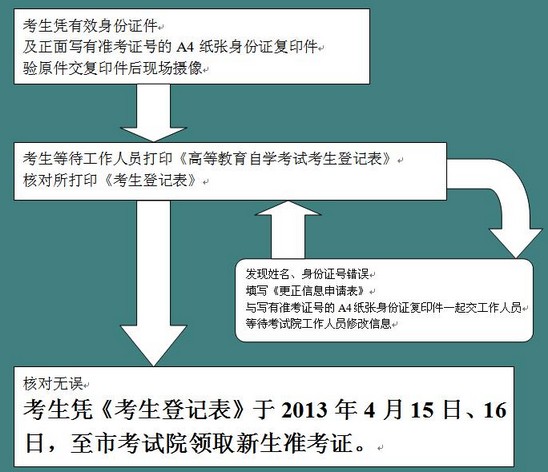 考生凭有效身份证件
及正面写有准考证号的 A4 纸张身份证复印件
验原件交复印件后现场摄像

考生等待工作人员打印《高等教育自学考试考生登记表》
核对所打印《考生登记表》

发现姓名、身份证号错误
填写《更正信息申请表》
与写有准考证号的 A4 纸张身份证复印件一起交工作人员
等待考试院工作人员修改信息

核对无误
考生凭《考生登记表》于 2013 年 4 月 15 日、16 日，至市考试院领取新生准考证。